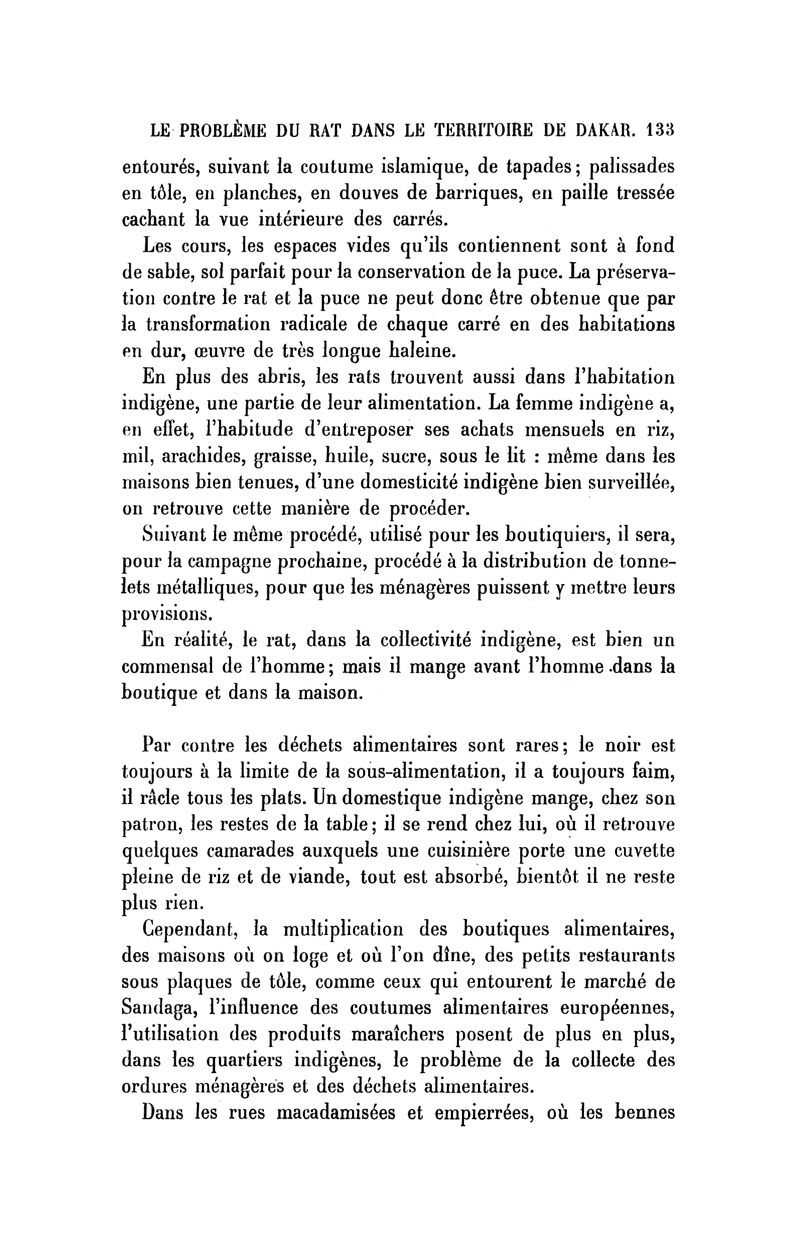 LE PROBLÈME DU RAT DANS LE TERRITOIRE DE DAKAR. 133

entourés, suivant la coutume islamique, de tapades; palissades en tôle, en planches, en douves de barriques, en paille tressée cachant la vue intérieure des carrés.

Les cours, les espaces vides qu'ils contiennent sont à fond de sable, sol parfait pour la conservation de la puce. La préservation contre le rat et la puce ne peut donc être obtenue que par la transformation radicale de chaque carré en des habitations en dur, œuvre de très longue haleine.

En plus des abris, les rats trouvent aussi dans l'habitation indigène, une partie de leur alimentation. La femme indigène a, en effet, l'habitude d'entreposer ses achats mensuels en riz, mil, arachides, graisse, huile, sucre, sous le lit : même dans les maisons bien tenues, d'une domesticité indigène bien surveillée, on retrouve cette manière de procéder.

Suivant le même procédé, utilisé pour les boutiquiers, il sera, pour la campagne prochaine, procédé à la distribution de tonnelets métalliques, pour que les ménagères puissent y mettre leurs provisions.

En réalité, le rat, dans la collectivité indigène, est bien un commensal de l'homme; mais il mange avant l'homme dans la boutique et dans la maison.

Par contre les déchets alimentaires sont rares; le noir est toujours à la limite de la sous-alimentation, il a toujours faim, il râcle tous les plats. Un domestique indigène mange, chez son patron, les restes de la table; il se rend chez lui, où il retrouve quelques camarades auxquels une cuisinière porte une cuvette pleine de riz et de viande, tout est absorbé, bientôt il ne reste plus rien.

Cependant, la multiplication des boutiques alimentaires, des maisons où on loge et où l'on dîne, des petits restaurants sous plaques de tôle, comme ceux qui entourent le marché de Sandaga, l'influence des coutumes alimentaires européennes, l'utilisation des produits maraîchers posent de plus en plus, dans les quartiers indigènes, le problème de la collecte des ordures ménagères et des déchets alimentaires.

Dans les rues macadamisées et empierrées, où les bennes